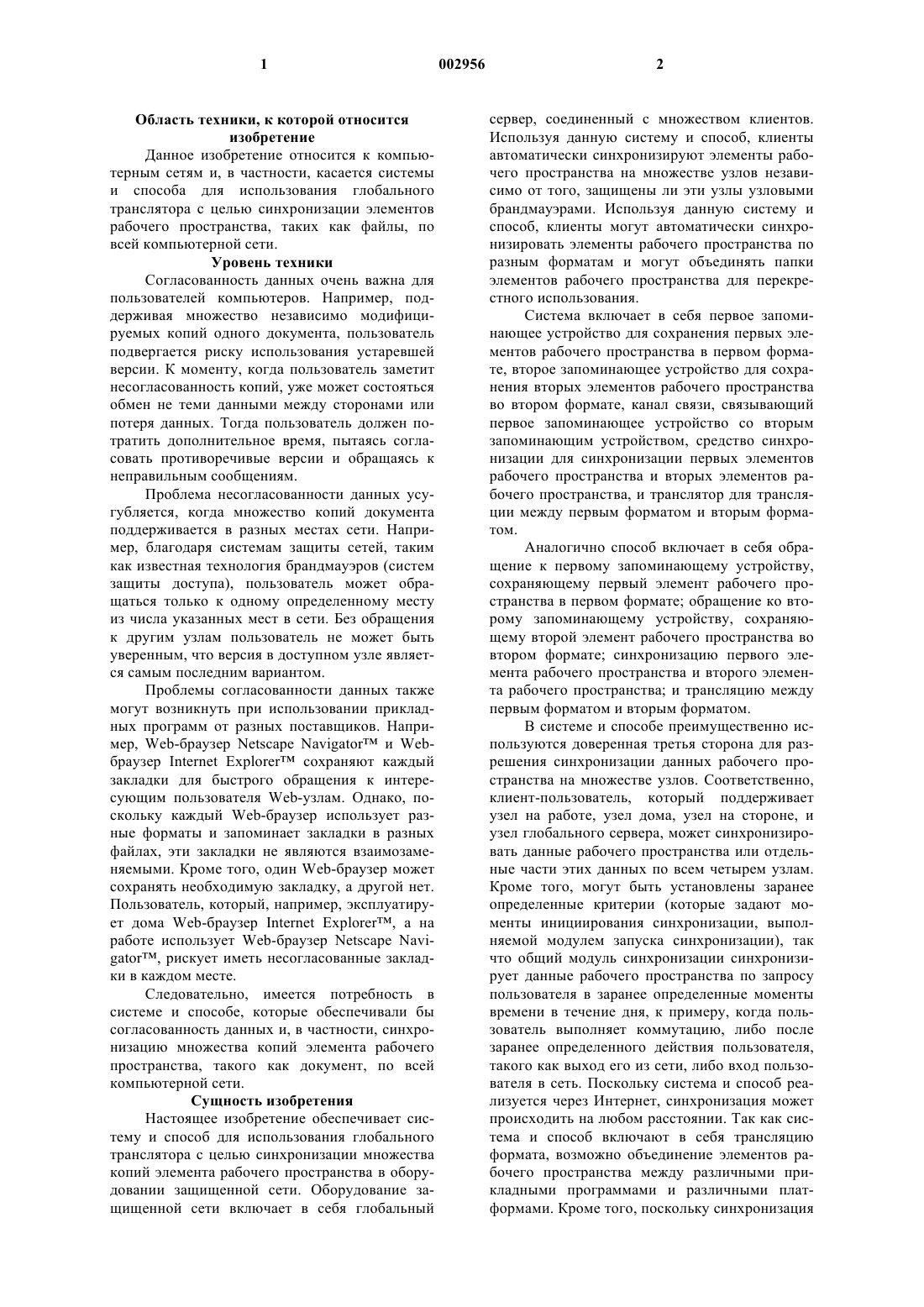 1 002956 2

Область техники, к которой относится изобретение

Данное изобретение относится к компьютерным сетям и, в частности, касается системы и способа для использования глобального транслятора с целью синхронизации элементов рабочего пространства, таких как файлы, по всей компьютерной сети.

Уровень техники

Согласованность данных очень важна для пользователей компьютеров. Например, поддерживая множество независимо модифицируемых копий одного документа, пользователь подвергается риску использования устаревшей версии. К моменту, когда пользователь заметит несогласованность копий, уже может состояться обмен не теми данными между сторонами или потеря данных. Тогда пользователь должен потратить дополнительное время, пытаясь согласовать противоречивые версии и обращаясь к неправильным сообщениям.

Проблема несогласованности данных усугубляется, когда множество копий документа поддерживается в разных местах сети. Например, благодаря системам защиты сетей, таким как известная технология брандмауэров (систем защиты доступа), пользователь может обращаться только к одному определенному месту из числа указанных мест в сети. Без обращения к другим узлам пользователь не может быть уверенным, что версия в доступном узле является самым последним вариантом.

Проблемы согласованности данных также могут возникнуть при использовании прикладных программ от разных поставщиков. Например, Web-браузер Netscape Navigator™ и Web-браузер Internet Explorer™ сохраняют каждый закладки для быстрого обращения к интересующим пользователя Web-узлам. Однако, поскольку каждый Web-браузер использует разные форматы и запоминает закладки в разных файлах, эти закладки не являются взаимозаменяемыми. Кроме того, один Web-браузер может сохранять необходимую закладку, а другой нет. Пользователь, который, например, эксплуатирует дома Web-браузер Internet Explorer™, а на работе использует Web-браузер Netscape Navigator™, рискует иметь несогласованные закладки в каждом месте.

Следовательно, имеется потребность в системе и способе, которые обеспечивали бы согласованность данных и, в частности, синхронизацию множества копий элемента рабочего пространства, такого как документ, по всей компьютерной сети.

Сущность изобретения

Настоящее изобретение обеспечивает систему и способ для использования глобального транслятора с целью синхронизации множества копий элемента рабочего пространства в оборудовании защищенной сети. Оборудование защищенной сети включает в себя глобальный сервер, соединенный с множеством клиентов. Используя данную систему и способ, клиенты автоматически синхронизируют элементы рабочего пространства на множестве узлов независимо от того, защищены ли эти узлы узловыми брандмауэрами. Используя данную систему и способ, клиенты могут автоматически синхронизировать элементы рабочего пространства по разным форматам и могут объединять папки элементов рабочего пространства для перекрестного использования.

Система включает в себя первое запоминающее устройство для сохранения первых элементов рабочего пространства в первом формате, второе запоминающее устройство для сохранения вторых элементов рабочего пространства во втором формате, канал связи, связывающий первое запоминающее устройство со вторым запоминающим устройством, средство синхронизации для синхронизации первых элементов рабочего пространства и вторых элементов рабочего пространства, и транслятор для трансляции между первым форматом и вторым форматом.

Аналогично способ включает в себя обращение к первому запоминающему устройству, сохраняющему первый элемент рабочего пространства в первом формате; обращение ко второму запоминающему устройству, сохраняющему второй элемент рабочего пространства во втором формате; синхронизацию первого элемента рабочего пространства и второго элемента рабочего пространства; и трансляцию между первым форматом и вторым форматом.

В системе и способе преимущественно используются доверенная третья сторона для разрешения синхронизации данных рабочего пространства на множестве узлов. Соответственно, клиент-пользователь, который поддерживает узел на работе, узел дома, узел на стороне, и узел глобального сервера, может синхронизировать данные рабочего пространства или отдельные части этих данных по всем четырем узлам. Кроме того, могут быть установлены заранее определенные критерии (которые задают моменты инициирования синхронизации, выполняемой модулем запуска синхронизации), так что общий модуль синхронизации синхронизирует данные рабочего пространства по запросу пользователя в заранее определенные моменты времени в течение дня, к примеру, когда пользователь выполняет коммутацию, либо после заранее определенного действия пользователя, такого как выход его из сети, либо вход пользователя в сеть. Поскольку система и способ реализуется через Интернет, синхронизация может происходить на любом расстоянии. Так как система и способ включают в себя трансляцию формата, возможно объединение элементов рабочего пространства между различными прикладными программами и различными платформами. Кроме того, поскольку синхронизация